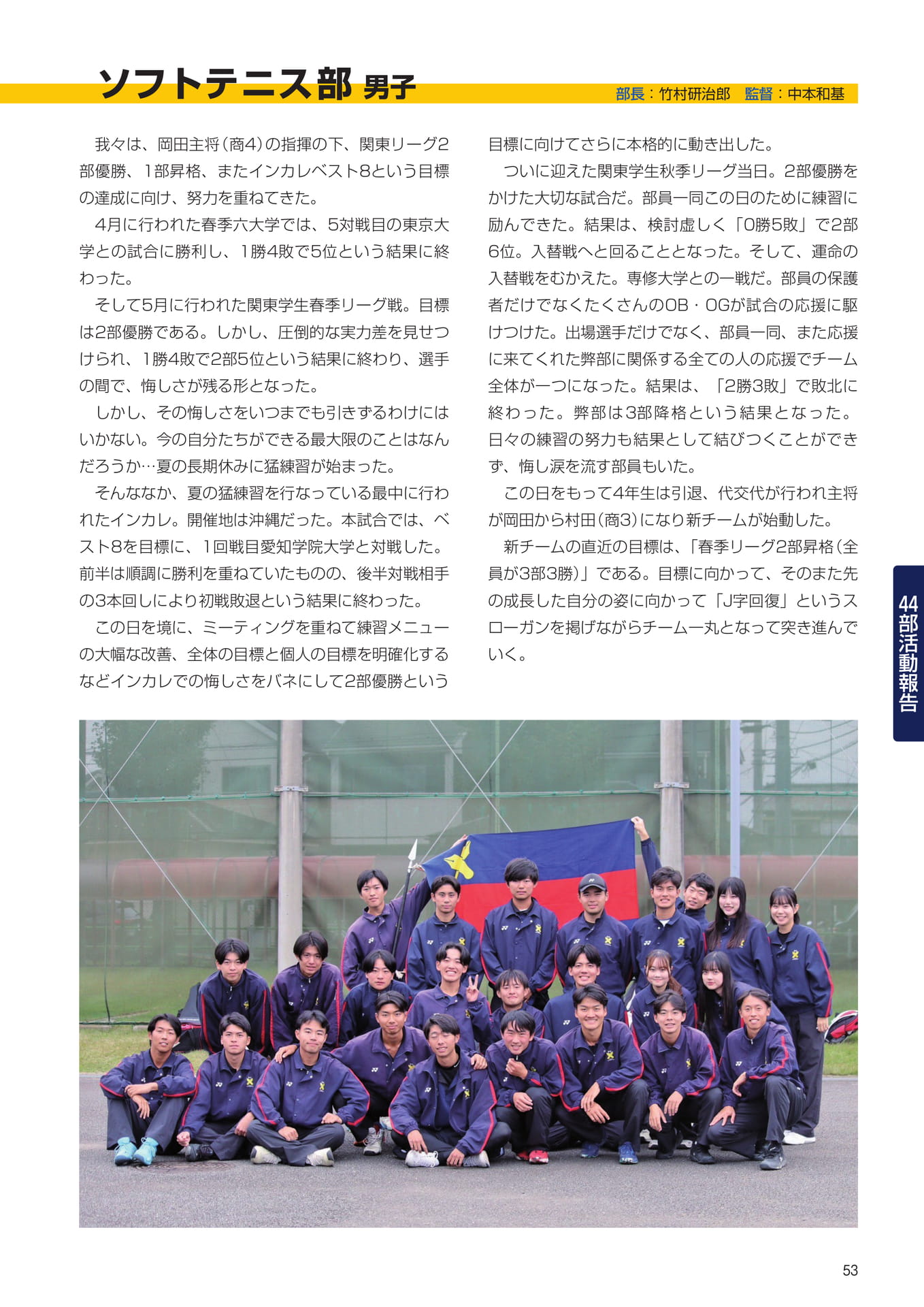 ソフトテニス部 男子

部長：竹村研治郎 監督：中本和基

我々は、岡田主将（商4）の指揮の下、関東リーグ2部優勝、1部昇格、またインカレベスト8という目標の達成に向け、努力を重ねてきた。

4月に行われた春季六大学では、5対戦目の東京大学との試合に勝利し、1勝4敗で5位という結果に終わった。

そして5月に行われた関東学生春季リーグ戦。目標は2部優勝である。しかし、圧倒的な実力差を見せつけられ、1勝4敗で2部5位という結果に終わり、選手の間で、悔しさが残る形となった。

しかし、その悔しさをいつまでも引きずるわけにはいかない。今の自分たちができる最大限のことはなんだろうか…夏の長期休みに猛練習が始まった。

そんななか、夏の猛練習を行なっている最中に行われたインカレ。開催地は沖縄だった。本試合では、ベスト8を目標に、1回戦目愛知学院大学と対戦した。前半は順調に勝利を重ねていたものの、後半対戦相手の3本回しにより初戦敗退という結果に終わった。

この日を境に、ミーティングを重ねて練習メニューの大幅な改善、全体の目標と個人の目標を明確化するなどインカレでの悔しさをバネにして2部優勝という目標に向けてさらに本格的に動き出した。

ついに迎えた関東学生秋季リーグ当日。2部優勝をかけた大切な試合だ。部員一同この日のために練習に励んできた。結果は、検討虚しく「0勝5敗」で2部6位。入替戦へと回ることとなった。そして、運命の入替戦をむかえた。専修大学との一戦だ。部員の保護者だけでなくたくさんのOB・OGが試合の応援に駆けつけた。出場選手だけでなく、部員一同、また応援に来てくれた弊部に関係する全ての人の応援でチーム全体が一つになった。結果は、「2勝3敗」で敗北に終わった。弊部は3部降格という結果となった。日々の練習の努力も結果として結びつくことができず、悔し涙を流す部員もいた。

この日をもって4年生は引退、代交代が行われ主将が岡田から村田（商3）になり新チームが始動した。

新チームの直近の目標は、「春季リーグ2部昇格（全員が3部3勝）」である。目標に向かって、そのまた先の成長した自分の姿に向かって「J字回復」というスローガンを掲げながらチーム一丸となって突き進んでいく。

44 部活動報告

53